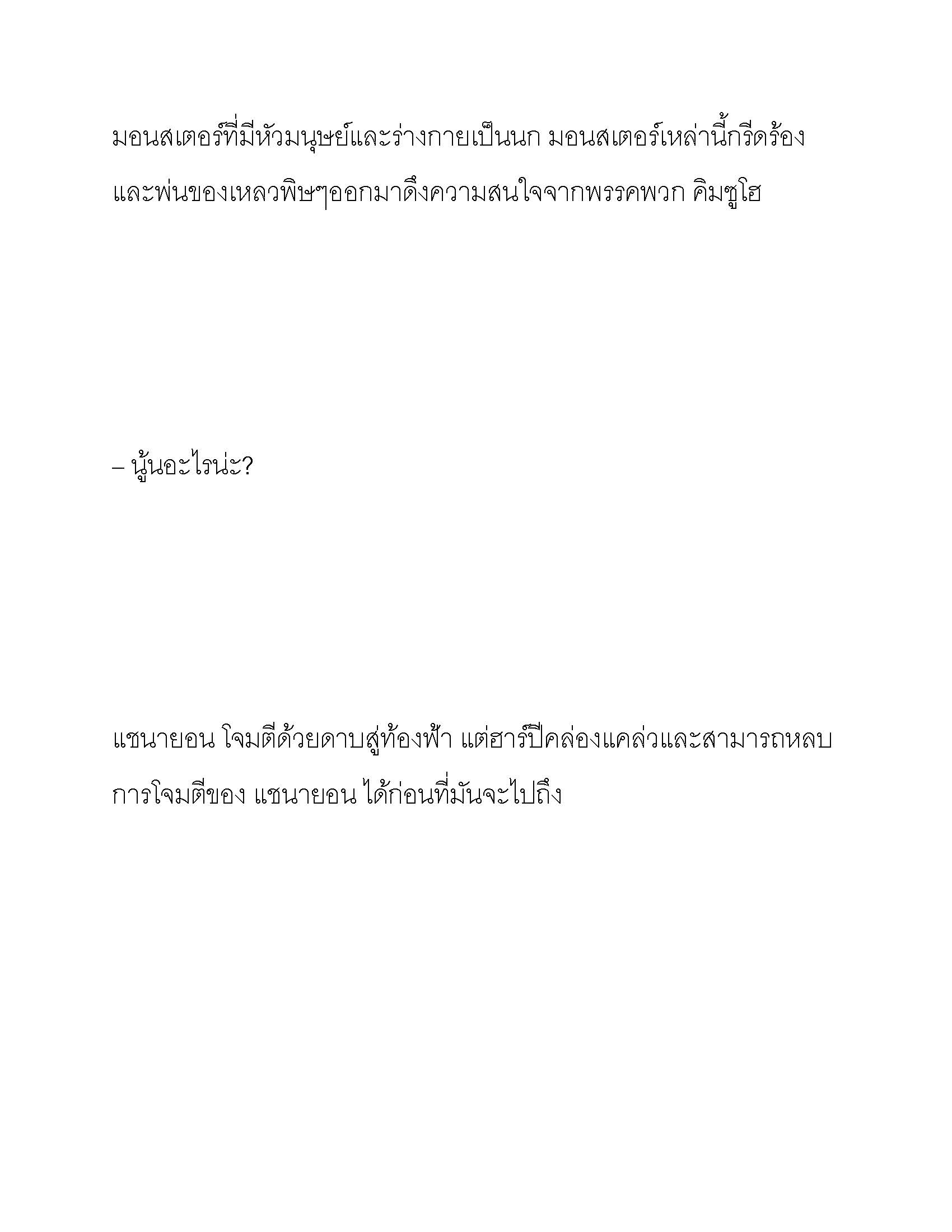 มอนสเตอร์ที่มีหัวมนุษย์และร่างกายเป็นนก มอนสเตอร์เหล่านี้กรีดร้องและพ่นของเหลวพิษๆออกมาดึงความสนใจจากพรรคพวก คิมซูโฮ

– นู้นอะไรน่ะ?

แชนายอน โจมตีด้วยดาบสู่ท้องฟ้า แต่ฮาร์ปีคล่องแคล่วและสามารถหลบการโจมตีของ แชนายอน ได้ก่อนที่มันจะไปถึง